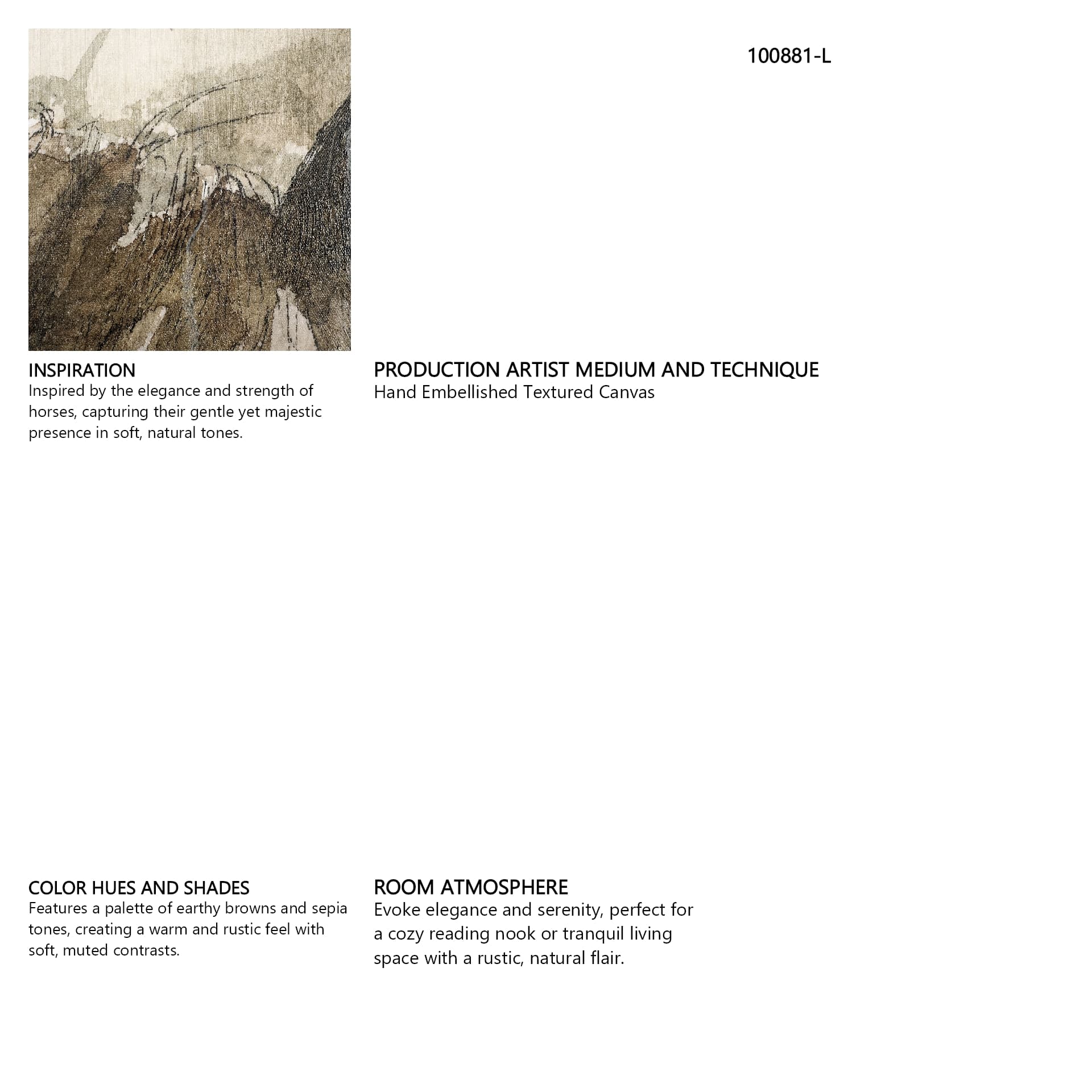 100881-L

INSPIRATION
Inspired by the elegance and strength of horses, capturing their gentle yet majestic presence in soft, natural tones.

PRODUCTION ARTIST MEDIUM AND TECHNIQUE
Hand Embellished Textured Canvas

COLOR HUES AND SHADES
Features a palette of earthy browns and sepia tones, creating a warm and rustic feel with soft, muted contrasts.

ROOM ATMOSPHERE
Evoke elegance and serenity, perfect for a cozy reading nook or tranquil living space with a rustic, natural flair.